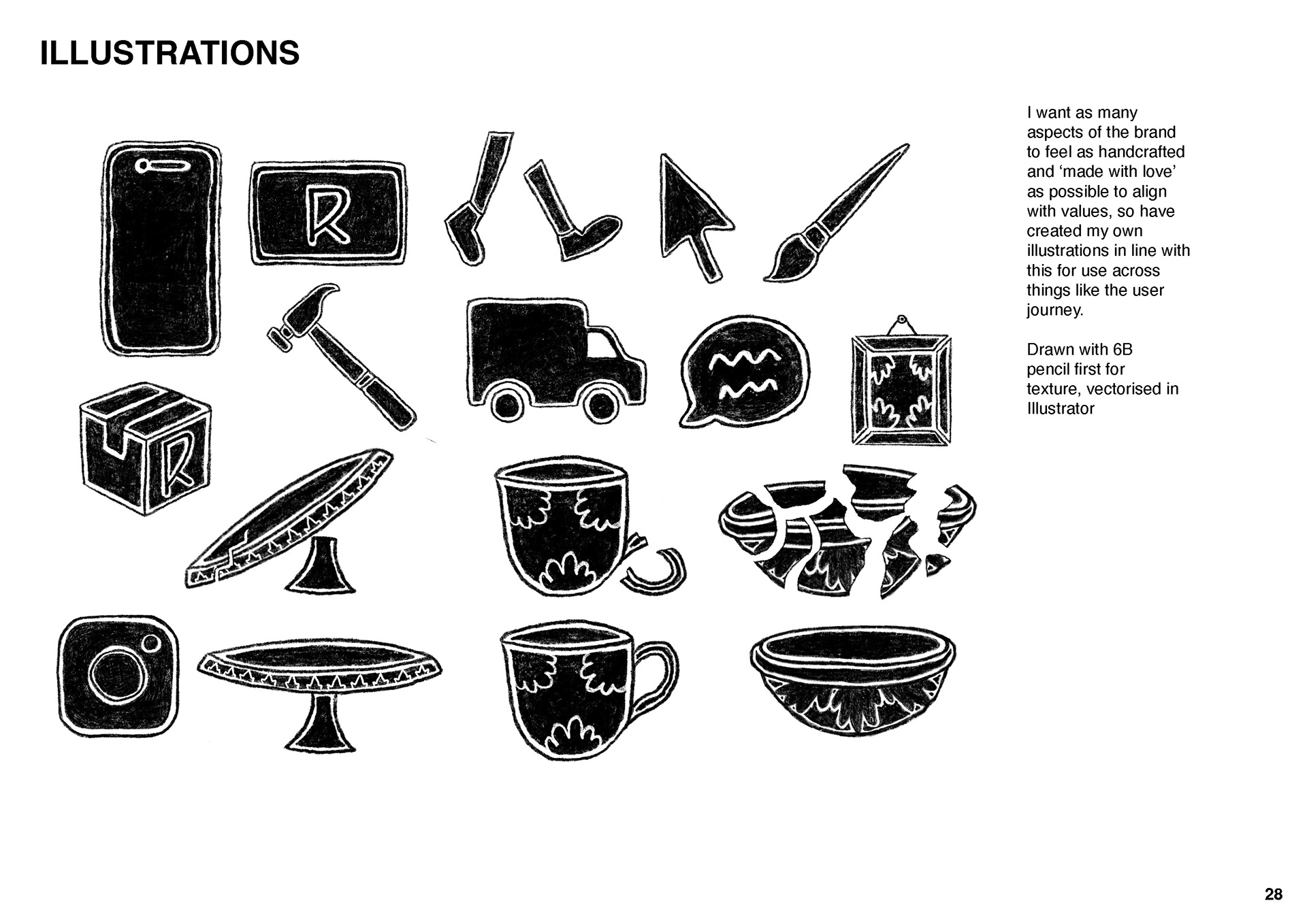 ILLUSTRATIONS

R

R

I want as many aspects of the brand to feel as handcrafted and ‘made with love’ as possible to align with values, so have created my own illustrations in line with this for use across things like the user journey.

Drawn with 6B pencil first for texture, vectorised in Illustrator

28